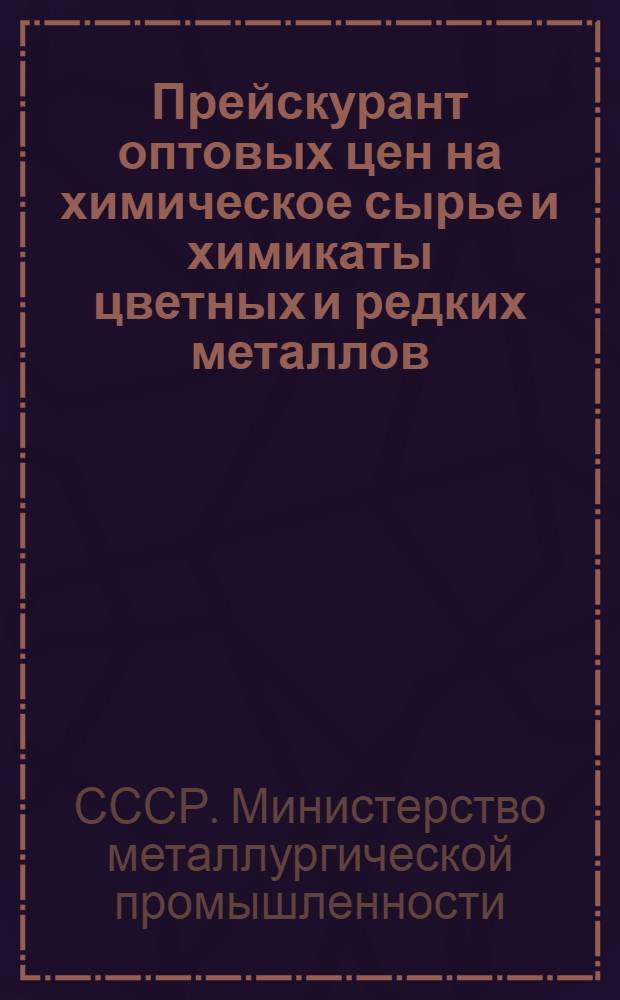 Прейскурант оптовых цен на химическое сырье и химикаты цветных и редких металлов

СССР. Министерство металлургической промышленности